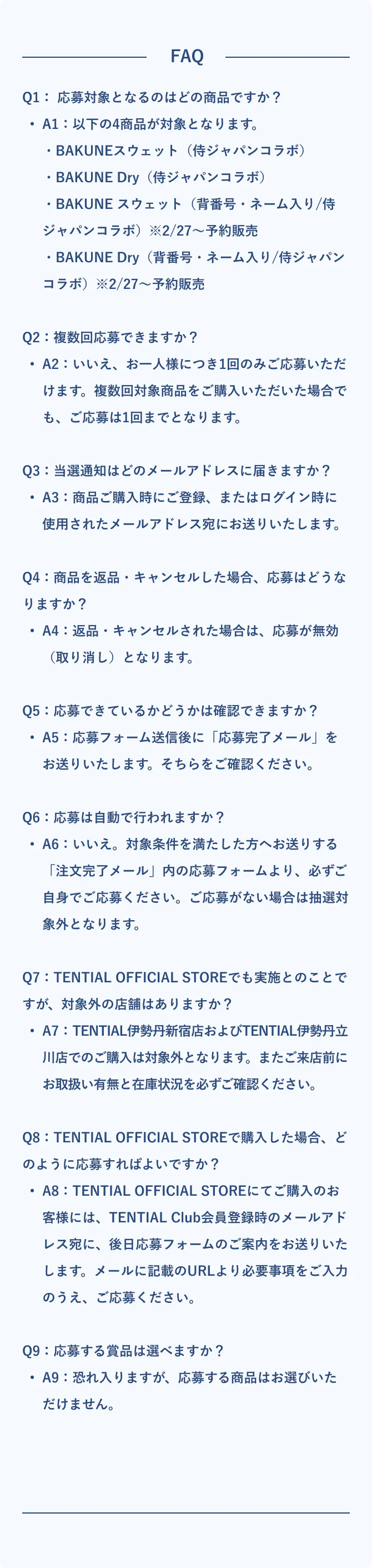 FAQ

Q1： 応募対象となるのはどの商品ですか？

• A1：以下の4商品が対象となります。
・BAKUNEスウェット（侍ジャパンコラボ）
・BAKUNE Dry（侍ジャパンコラボ）
・BAKUNE スウェット（背番号・ネーム入り/侍ジャパンコラボ）※2/27〜予約販売
・BAKUNE Dry（背番号・ネーム入り/侍ジャパンコラボ）※2/27〜予約販売

Q2：複数回応募できますか？

• A2：いいえ、お一人様につき1回のみご応募いただけます。複数回対象商品をご購入いただいた場合でも、ご応募は1回までとなります。

Q3：当選通知はどのメールアドレスに届きますか？

• A3：商品ご購入時にご登録、またはログイン時に使用されたメールアドレス宛にお送りいたします。

Q4：商品を返品・キャンセルした場合、応募はどうなりますか？

• A4：返品・キャンセルされた場合は、応募が無効（取り消し）となります。

Q5：応募できているかどうかは確認できますか？

• A5：応募フォーム送信後に「応募完了メール」をお送りいたします。そちらをご確認ください。

Q6：応募は自動で行われますか？

• A6：いいえ。対象条件を満たした方へお送りする「注文完了メール」内の応募フォームより、必ずご自身でご応募ください。ご応募がない場合は抽選対象外となります。

Q7：TENTIAL OFFICIAL STOREでも実施とのことですが、対象外の店舗はありますか？

• A7：TENTIAL伊勢丹新宿店およびTENTIAL伊勢丹立川店でのご購入は対象外となります。またご来店前にお取扱い有無と在庫状況を必ずご確認ください。

Q8：TENTIAL OFFICIAL STOREで購入した場合、どのように応募すればよいですか？

• A8：TENTIAL OFFICIAL STOREにてご購入のお客様には、TENTIAL Club会員登録時のメールアドレス宛に、後日応募フォームのご案内をお送りいたします。メールに記載のURLより必要事項をご入力のうえ、ご応募ください。

Q9：応募する賞品は選べますか？

• A9：恐れ入りますが、応募する商品はお選びいただけません。